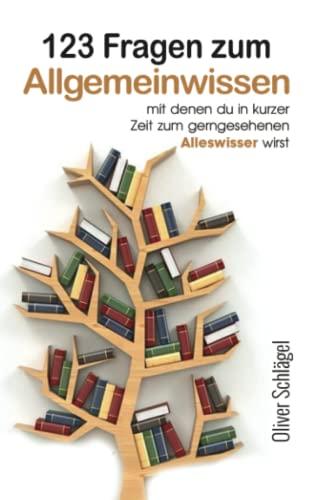 123 Fragen zum Allgemeinwissen

mit denen du in kurzer Zeit zum gerngesehenen Alleswisser wirst

Oliver Schlägel